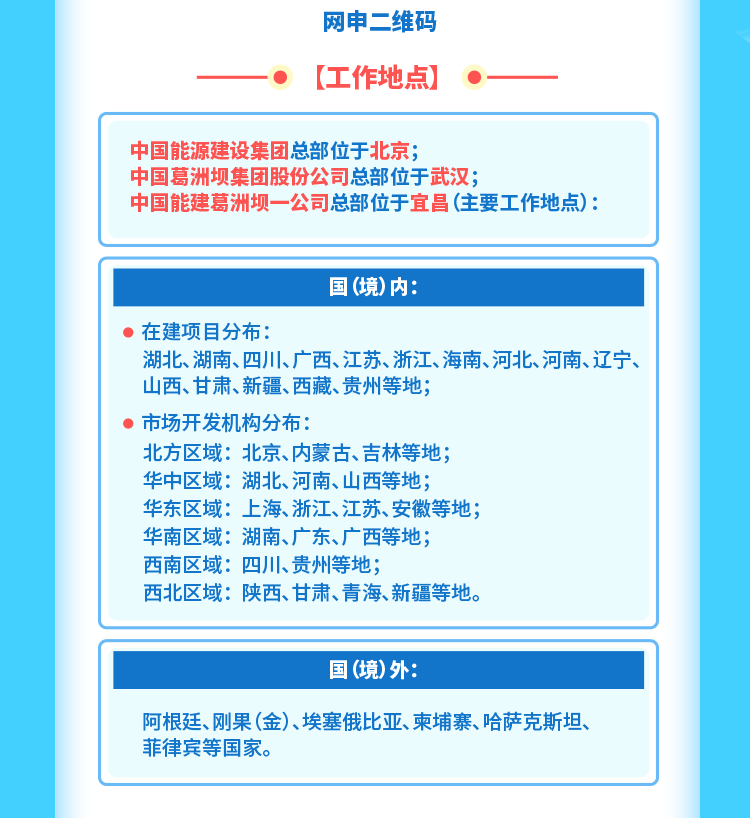 网申二维码

【工作地点】

中国能源建设集团总部位于北京；
中国葛洲坝集团股份公司总部位于武汉；
中国能建葛洲坝一公司总部位于宜昌（主要工作地点）：

国（境）内：

● 在建项目分布：
湖北、湖南、四川、广西、江苏、浙江、海南、河北、河南、辽宁、山西、甘肃、新疆、西藏、贵州等地；

● 市场开发机构分布：
北方区域：北京、内蒙古、吉林等地；
华中区域：湖北、河南、山西等地；
华东区域：上海、浙江、江苏、安徽等地；
华南区域：湖南、广东、广西等地；
西南区域：四川、贵州等地；
西北区域：陕西、甘肃、青海、新疆等地。

国（境）外：

阿根廷、刚果（金）、埃塞俄比亚、柬埔寨、哈萨克斯坦、菲律宾等国家。